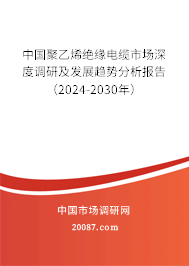 中国聚乙烯绝缘电缆市场深度调研及发展趋势分析报告（2024-2030年）

中国市场调研网

20087.com